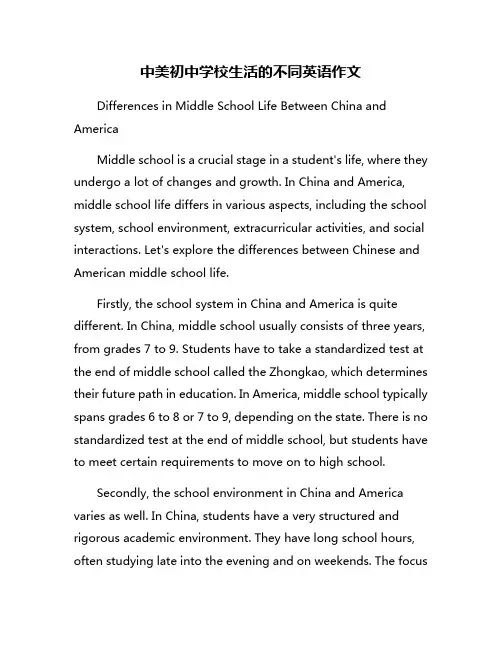 中美初中学校生活的不同英语作文

Differences in Middle School Life Between China and America

Middle school is a crucial stage in a student's life, where they undergo a lot of changes and growth. In China and America, middle school life differs in various aspects, including the school system, school environment, extracurricular activities, and social interactions. Let's explore the differences between Chinese and American middle school life.

Firstly, the school system in China and America is quite different. In China, middle school usually consists of three years, from grades 7 to 9. Students have to take a standardized test at the end of middle school called the Zhongkao, which determines their future path in education. In America, middle school typically spans grades 6 to 8 or 7 to 9, depending on the state. There is no standardized test at the end of middle school, but students have to meet certain requirements to move on to high school.

Secondly, the school environment in China and America varies as well. In China, students have a very structured and rigorous academic environment. They have long school hours, often studying late into the evening and on weekends. The focus